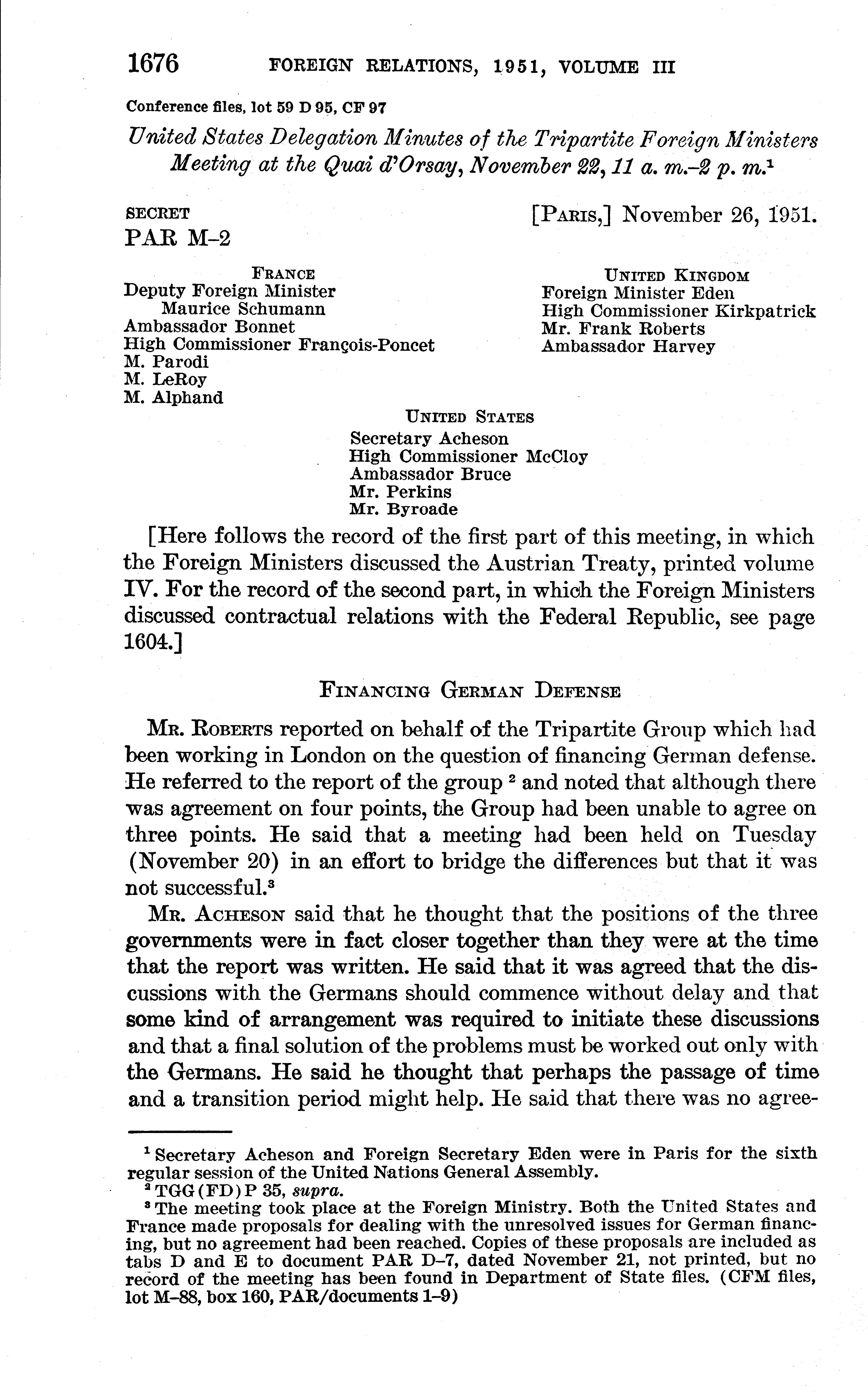 1676 FOREIGN RELATIONS, 1951, VOLUME III

Conference files, lot 59 D 95, CF 97

United States Delegation Minutes of the Tripartite Foreign Ministers Meeting at the Quai d'Orsay, November 22, 11 a. m.–2 p. m.$^1$

SECRET
PAR M–2

[PARIS,] November 26, 1951.

FRANCE
Deputy Foreign Minister Maurice Schumann
Ambassador Bonnet
High Commissioner François-Poncet
M. Parodi
M. LeRoy
M. Alphand

UNITED KINGDOM
Foreign Minister Eden
High Commissioner Kirkpatrick
Mr. Frank Roberts
Ambassador Harvey

UNITED STATES
Secretary Acheson
High Commissioner McCloy
Ambassador Bruce
Mr. Perkins
Mr. Byroade

[Here follows the record of the first part of this meeting, in which the Foreign Ministers discussed the Austrian Treaty, printed volume IV. For the record of the second part, in which the Foreign Ministers discussed contractual relations with the Federal Republic, see page 1604.]

FINANCING GERMAN DEFENSE

MR. ROBERTS reported on behalf of the Tripartite Group which had been working in London on the question of financing German defense. He referred to the report of the group $^2$ and noted that although there was agreement on four points, the Group had been unable to agree on three points. He said that a meeting had been held on Tuesday (November 20) in an effort to bridge the differences but that it was not successful.$^3$

MR. ACHESON said that he thought that the positions of the three governments were in fact closer together than they were at the time that the report was written. He said that it was agreed that the discussions with the Germans should commence without delay and that some kind of arrangement was required to initiate these discussions and that a final solution of the problems must be worked out only with the Germans. He said he thought that perhaps the passage of time and a transition period might help. He said that there was no agree-

$^1$ Secretary Acheson and Foreign Secretary Eden were in Paris for the sixth regular session of the United Nations General Assembly.
$^2$ TGG(FD)P 35, supra.
$^3$ The meeting took place at the Foreign Ministry. Both the United States and France made proposals for dealing with the unresolved issues for German financing, but no agreement had been reached. Copies of these proposals are included as tabs D and E to document PAR D–7, dated November 21, not printed, but no record of the meeting has been found in Department of State files. (CFM files, lot M–88, box 160, PAR/documents 1–9)